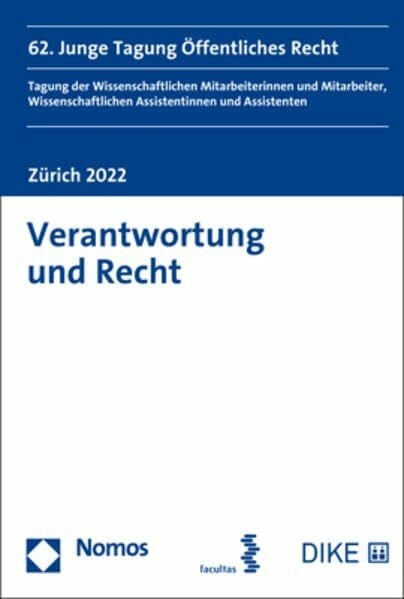 62. Junge Tagung Öffentliches Recht

Tagung der Wissenschaftlichen Mitarbeiterinnen und Mitarbeiter, Wissenschaftlichen Assistentinnen und Assistenten

Zürich 2022

Verantwortung und Recht

Nomos

facultas

DIKE